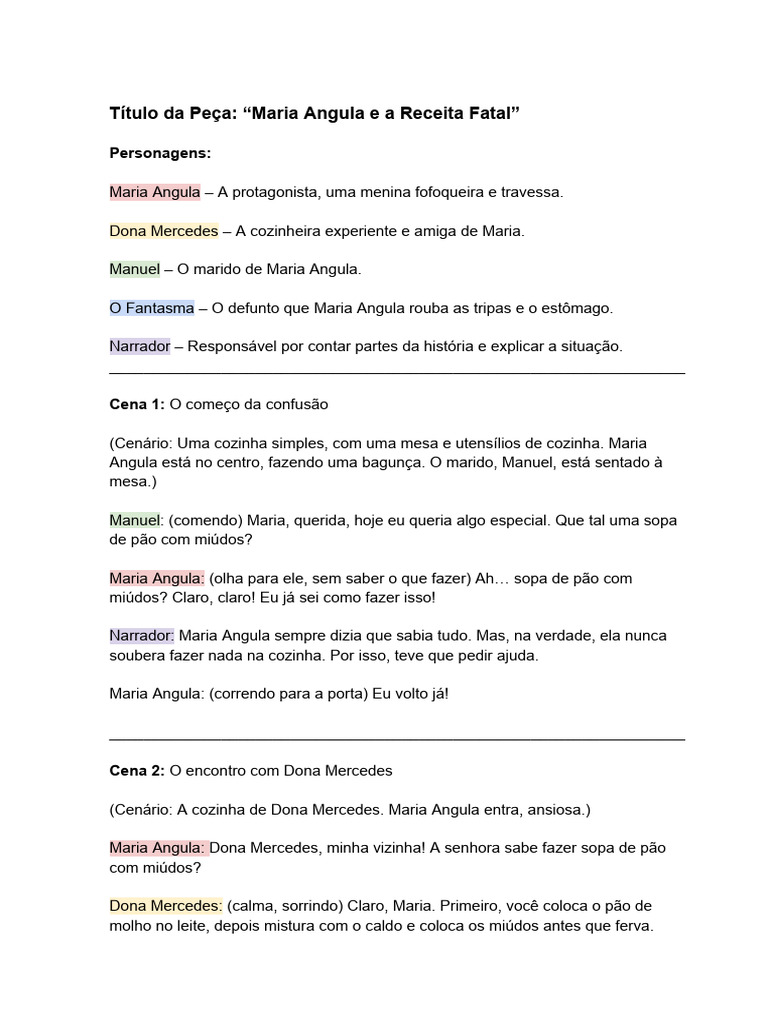 Título da Peça: "Maria Angula e a Receita Fatal"

Personagens:

Maria Angula – A protagonista, uma menina fofoqueira e travessa.

Dona Mercedes – A cozinheira experiente e amiga de Maria.

Manuel – O marido de Maria Angula.

O Fantasma – O defunto que Maria Angula rouba as tripas e o estômago.

Narrador – Responsável por contar partes da história e explicar a situação.

Cena 1: O começo da confusão

(Cenário: Uma cozinha simples, com uma mesa e utensílios de cozinha. Maria Angula está no centro, fazendo uma bagunça. O marido, Manuel, está sentado à mesa.)

Manuel: (comendo) Maria, querida, hoje eu queria algo especial. Que tal uma sopa de pão com miúdos?

Maria Angula: (olha para ele, sem saber o que fazer) Ah… sopa de pão com miúdos? Claro, claro! Eu já sei como fazer isso!

Narrador: Maria Angula sempre dizia que sabia tudo. Mas, na verdade, ela nunca soubera fazer nada na cozinha. Por isso, teve que pedir ajuda.

Maria Angula: (correndo para a porta) Eu volto já!

Cena 2: O encontro com Dona Mercedes

(Cenário: A cozinha de Dona Mercedes. Maria Angula entra, ansiosa.)

Maria Angula: Dona Mercedes, minha vizinha! A senhora sabe fazer sopa de pão com miúdos?

Dona Mercedes: (calma, sorrindo) Claro, Maria. Primeiro, você coloca o pão de molho no leite, depois mistura com o caldo e coloca os miúdos antes que ferva.